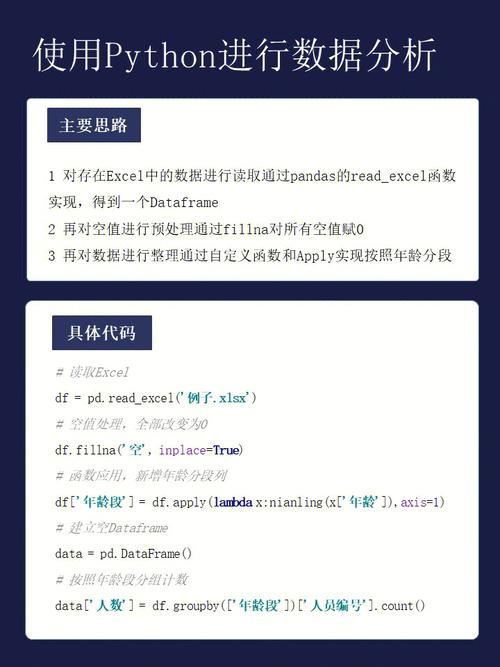 使用Python进行数据分析

主要思路

1 对存在Excel中的数据进行读取通过pandas的read_excel函数实现，得到一个Dataframe

2 再对空值进行预处理通过fillna对所有空值赋0

3 再对数据进行整理通过自定义函数和Apply实现按照年龄分段

具体代码

# 读取Excel
df = pd.read_excel('例子.xlsx')
# 空值处理，全部改变为0
df.fillna('空', inplace=True)
# 函数应用，新增年龄分段列
df['年龄段'] = df.apply(lambda x:nianling(x['年龄']),axis=1)
# 建立空Dataframe
data = pd.DataFrame()
# 按照年龄段分组计数
data['人数'] = df.groupby(['年龄段'])['人员编号'].count()